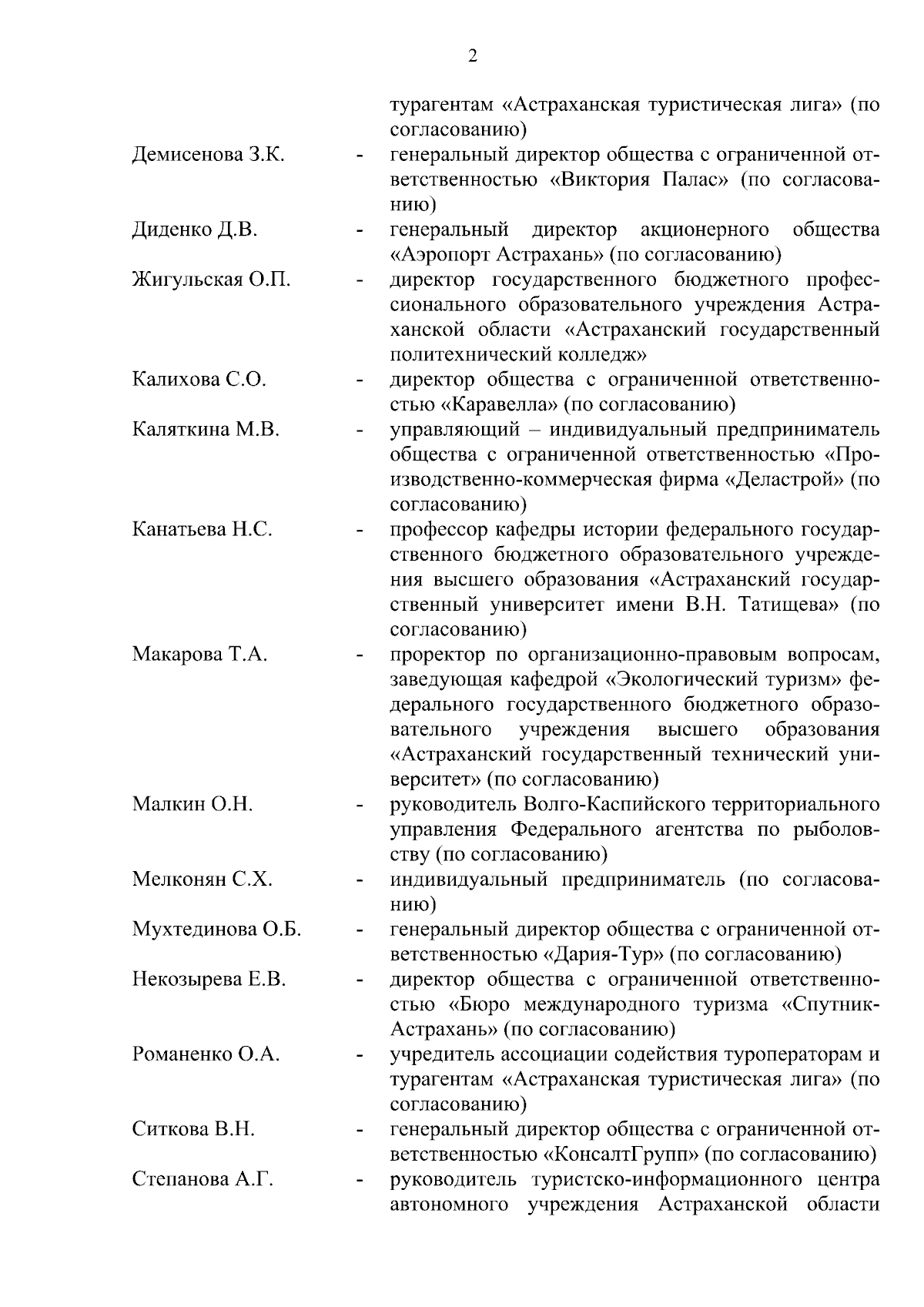 2

турагентам «Астраханская туристическая лига» (по согласованию)

Демисенова З.К. - генеральный директор общества с ограниченной ответственностью «Виктория Палас» (по согласованию)

Диденко Д.В. - генеральный директор акционерного общества «Аэропорт Астрахань» (по согласованию)

Жигульская О.П. - директор государственного бюджетного профессионального образовательного учреждения Астраханской области «Астраханский государственный политехнический колледж»

Калихова С.О. - директор общества с ограниченной ответственностью «Каравелла» (по согласованию)

Каляткина М.В. - управляющий – индивидуальный предприниматель общества с ограниченной ответственностью «Производственно-коммерческая фирма «Деластрой» (по согласованию)

Канатьева Н.С. - профессор кафедры истории федерального государственного бюджетного образовательного учреждения высшего образования «Астраханский государственный университет имени В.Н. Татищева» (по согласованию)

Макарова Т.А. - проректор по организационно-правовым вопросам, заведующая кафедрой «Экологический туризм» федерального государственного бюджетного образовательного учреждения высшего образования «Астраханский государственный технический университет» (по согласованию)

Малкин О.Н. - руководитель Волго-Каспийского территориального управления Федерального агентства по рыболовству (по согласованию)

Мелконян С.Х. - индивидуальный предприниматель (по согласованию)

Мухтединова О.Б. - генеральный директор общества с ограниченной ответственностью «Дария-Тур» (по согласованию)

Некозырева Е.В. - директор общества с ограниченной ответственностью «Бюро международного туризма «Спутник-Астрахань» (по согласованию)

Романенко О.А. - учредитель ассоциации содействия туроператорам и турагентам «Астраханская туристическая лига» (по согласованию)

Ситкова В.Н. - генеральный директор общества с ограниченной ответственностью «КонсалтГрупп» (по согласованию)

Степанова А.Г. - руководитель туристско-информационного центра автономного учреждения Астраханской области